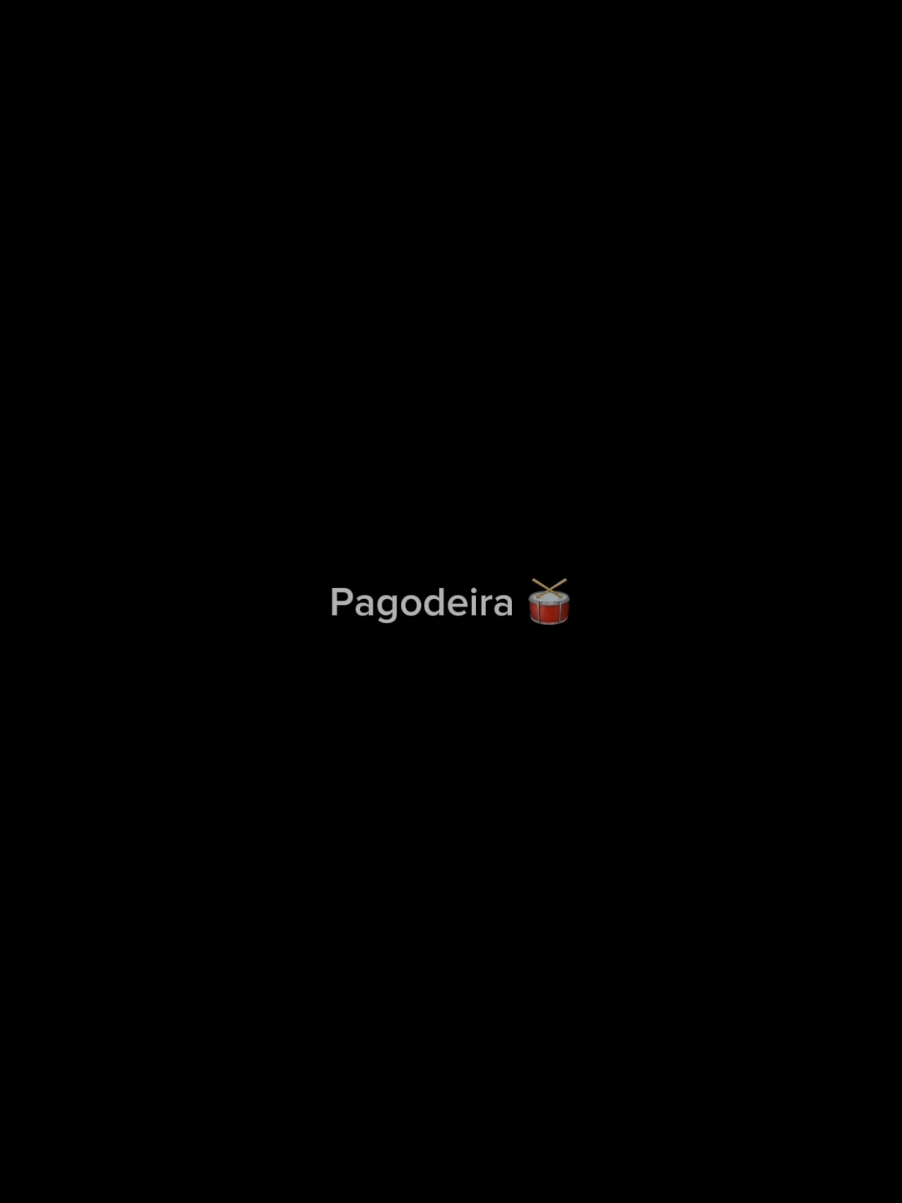 Pagodeira 🥁